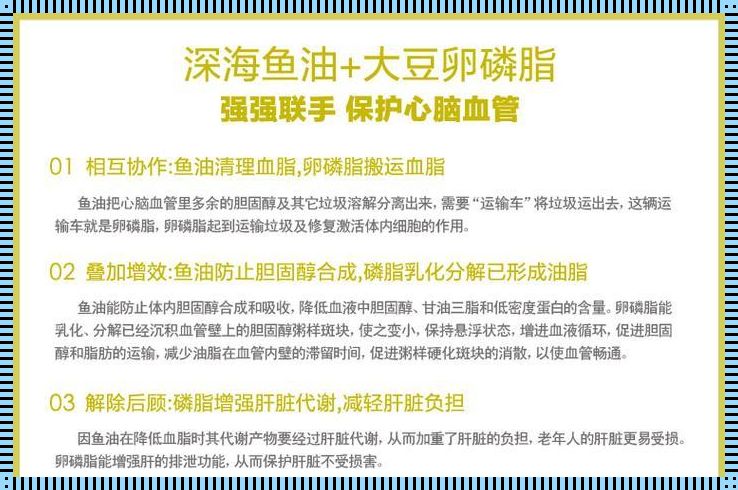 深海鱼油+大豆卵磷脂
强强联手 保护心脑血管

01 相互协作:鱼油清理血脂,卵磷脂搬运血脂

鱼油把心脑血管里多余的胆固醇及其它垃圾溶解分离出来，需要“运输车”将垃圾运出去，这辆运输车就是卵磷脂，卵磷脂起到运输垃圾及修复激活体内细胞的作用。

02 叠加增效:鱼油防止胆固醇合成,磷脂乳化分解已形成油脂

鱼油能防止体内胆固醇合成和吸收，降低血液中胆固醇、甘油三脂和低密度蛋白的含量。卵磷脂能乳化、分解已经沉积血管壁上的胆固醇粥样斑块，使之变小，保持悬浮状态，增进血液循环，促进胆固醇和脂肪的运输，减少油脂在血管内壁的滞留时间，促进粥样硬化斑块的消散，以使血管畅通。

03 解除后顾:磷脂增强肝脏代谢,减轻肝脏负担

因鱼油在降低血脂时其代谢产物要经过肝脏代谢，从而加重了肝脏的负担，老年人的肝脏更易受损。卵磷脂能增强肝的排泄功能，从而保护肝脏不受损害。